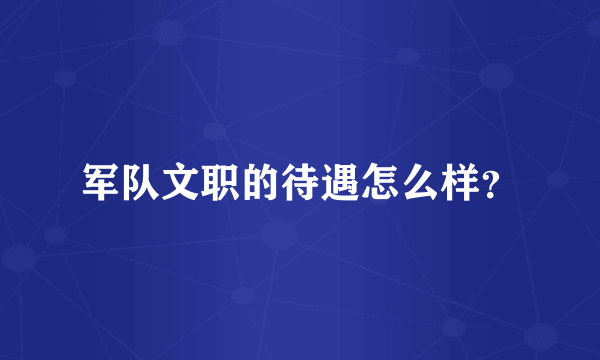 军队文职的待遇怎么样?